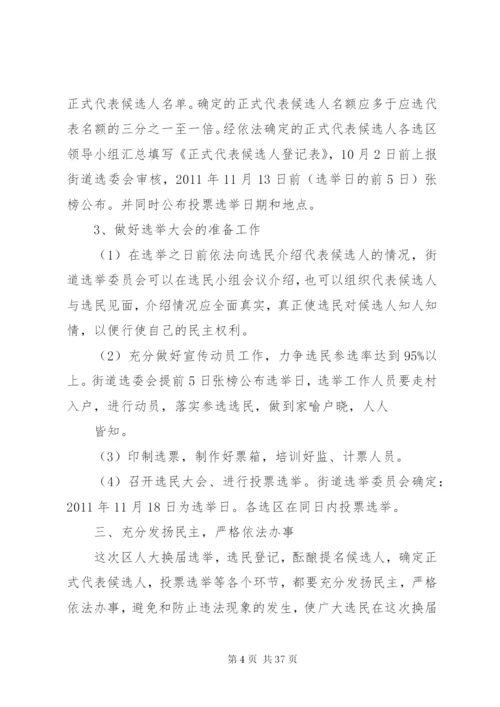 正式代表候选人名单。确定的正式代表候选人名额应多于应选代表名额的三分之一至一倍。经依法确定的正式代表候选人各选区领导小组汇总填写《正式代表候选人登记表》，10月2日前上报街道选委会审核，2011年11月13日前（选举日的前5日）张榜公布。并同时公布投票选举日期和地点。

3、做好选举大会的准备工作

（1）在选举之日前依法向选民介绍代表候选人的情况，街道选举委员会可以在选民小组会议介绍，也可以组织代表候选人与选民见面，介绍情况应全面真实，真正使选民对候选人知人知情，以便行使自己的民主权利。

（2）充分做好宣传动员工作，力争选民参选率达到95%以上。街道选委会提前5日张榜公布选举日，选举工作人员要走村入户，进行动员，落实参选选民，做到家喻户晓，人人

皆知。

（3）印制选票，制作好票箱，培训好监、计票人员。

（4）召开选民大会、进行投票选举。街道选举委员会确定：2011年11月18日为选举日。各选区在同日内投票选举。

三、充分发扬民主，严格依法办事

这次区人大换届选举，选民登记，酝酿提名候选人，确定正式代表候选人，投票选举等各个环节，都要充分发扬民主，严格依法办事，避免和防止违法现象的发生，使广大选民在这次换届

第4页 共37页